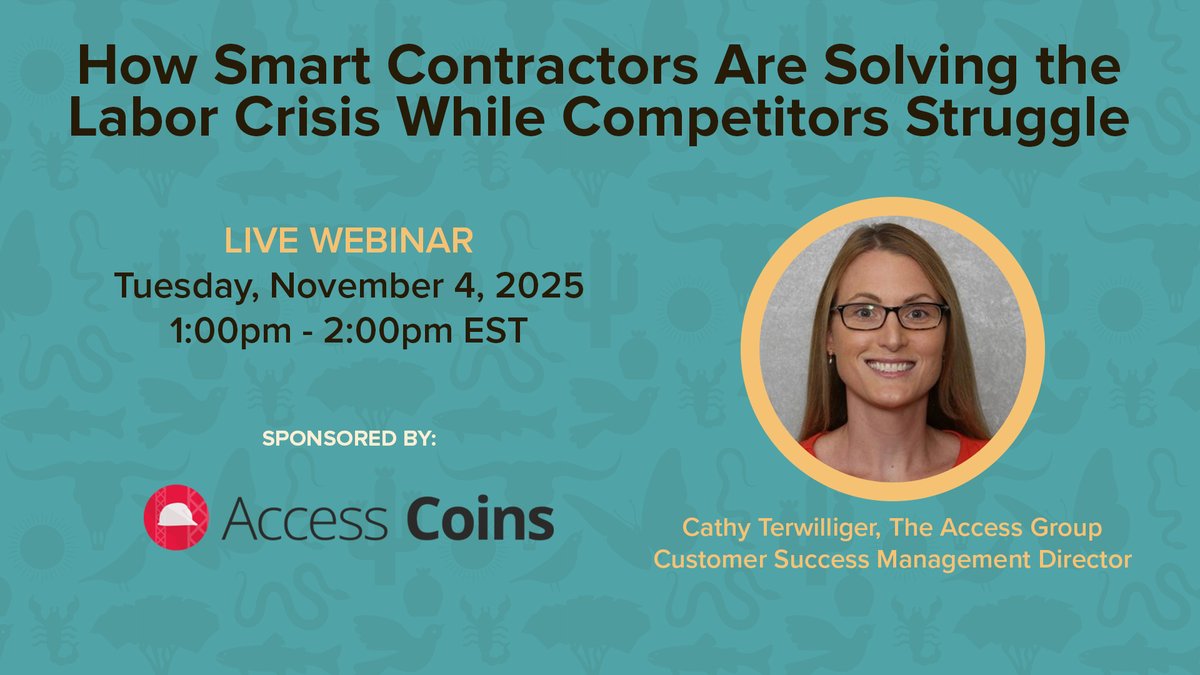 How Smart Contractors Are Solving the Labor Crisis While Competitors Struggle

LIVE WEBINAR
Tuesday, November 4, 2025
1:00pm - 2:00pm EST

SPONSORED BY:

Access Coins

Cathy Terwilliger, The Access Group
Customer Success Management Director